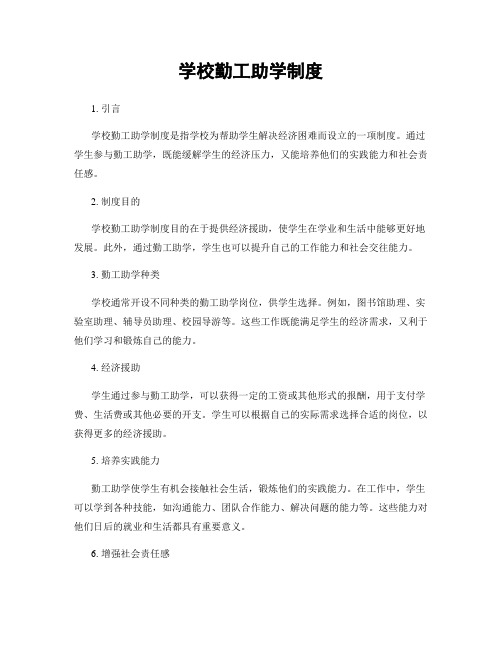 学校勤工助学制度

1. 引言

学校勤工助学制度是指学校为帮助学生解决经济困难而设立的一项制度。通过学生参与勤工助学，既能缓解学生的经济压力，又能培养他们的实践能力和社会责任感。

2. 制度目的

学校勤工助学制度目的在于提供经济援助，使学生在学业和生活中能够更好地发展。此外，通过勤工助学，学生也可以提升自己的工作能力和社会交往能力。

3. 勤工助学种类

学校通常开设不同种类的勤工助学岗位，供学生选择。例如，图书馆助理、实验室助理、辅导员助理、校园导游等。这些工作既能满足学生的经济需求，又利于他们学习和锻炼自己的能力。

4. 经济援助

学生通过参与勤工助学，可以获得一定的工资或其他形式的报酬，用于支付学费、生活费或其他必要的开支。学生可以根据自己的实际需求选择合适的岗位，以获得更多的经济援助。

5. 培养实践能力

勤工助学使学生有机会接触社会生活，锻炼他们的实践能力。在工作中，学生可以学到各种技能，如沟通能力、团队合作能力、解决问题的能力等。这些能力对他们日后的就业和生活都具有重要意义。

6. 增强社会责任感